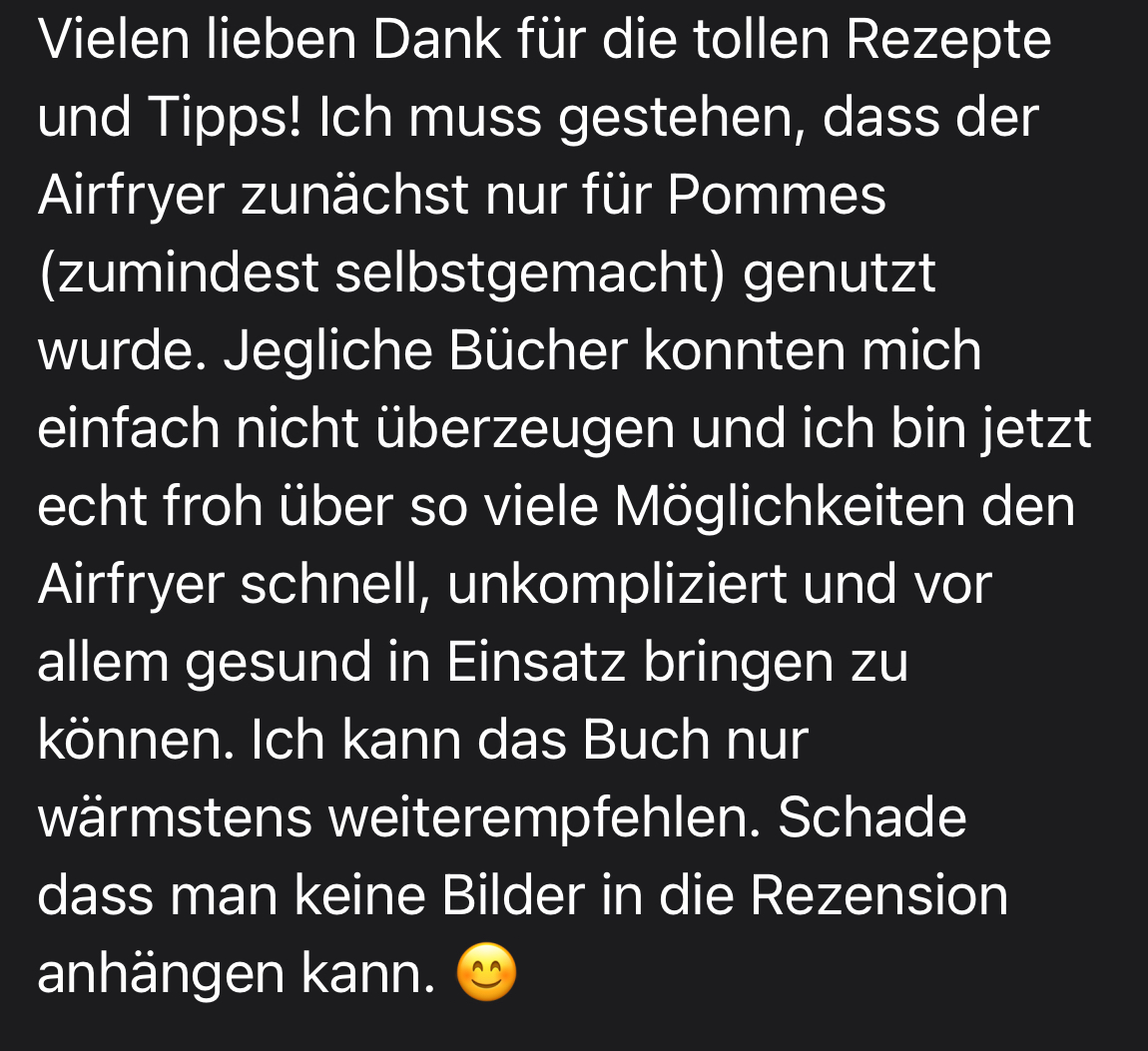 Vielen lieben Dank für die tollen Rezepte und Tipps! Ich muss gestehen, dass der Airfryer zunächst nur für Pommes (zumindest selbstgemacht) genutzt wurde. Jegliche Bücher konnten mich einfach nicht überzeugen und ich bin jetzt echt froh über so viele Möglichkeiten den Airfryer schnell, unkompliziert und vor allem gesund in Einsatz bringen zu können. Ich kann das Buch nur wärmstens weiterempfehlen. Schade dass man keine Bilder in die Rezension anhängen kann. 😊